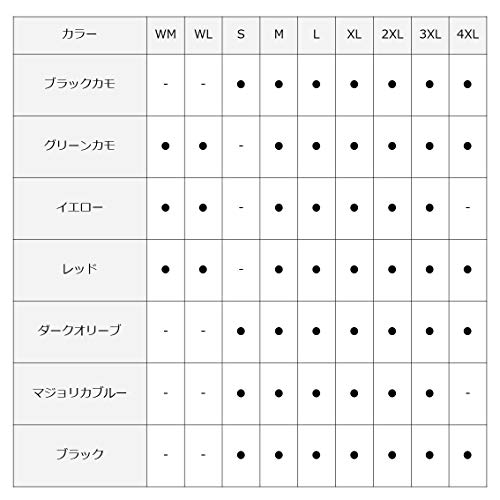 | カラー | WM | WL | S | M | L | XL | 2XL | 3XL | 4XL |
|---|---|---|---|---|---|---|---|---|---|
| ブラックカモ | - | - | ● | ● | ● | ● | ● | ● | ● |
| グリーンカモ | ● | ● | - | ● | ● | ● | ● | ● | ● |
| イエロー | ● | ● | - | ● | ● | ● | ● | ● | - |
| レッド | ● | ● | - | ● | ● | ● | ● | ● | ● |
| ダークオリーブ | - | - | ● | ● | ● | ● | ● | ● | ● |
| マジョリカブルー | - | - | ● | ● | ● | ● | ● | ● | - |
| ブラック | - | - | ● | ● | ● | ● | ● | ● | ● |